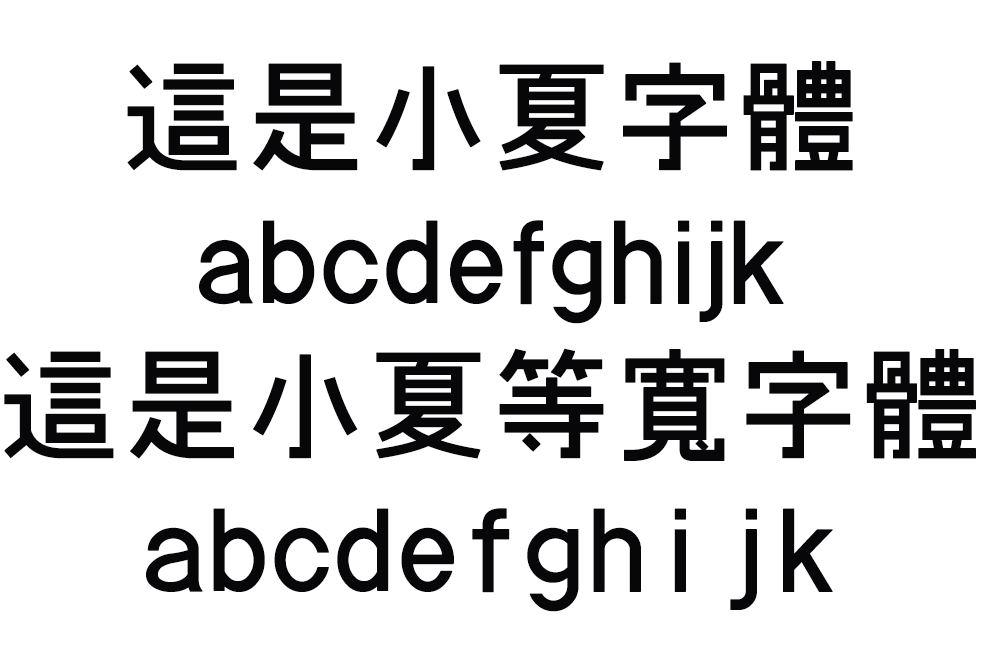 這是小夏字體
abcdefghijk
這是小夏等寬字體
abcdefghijk